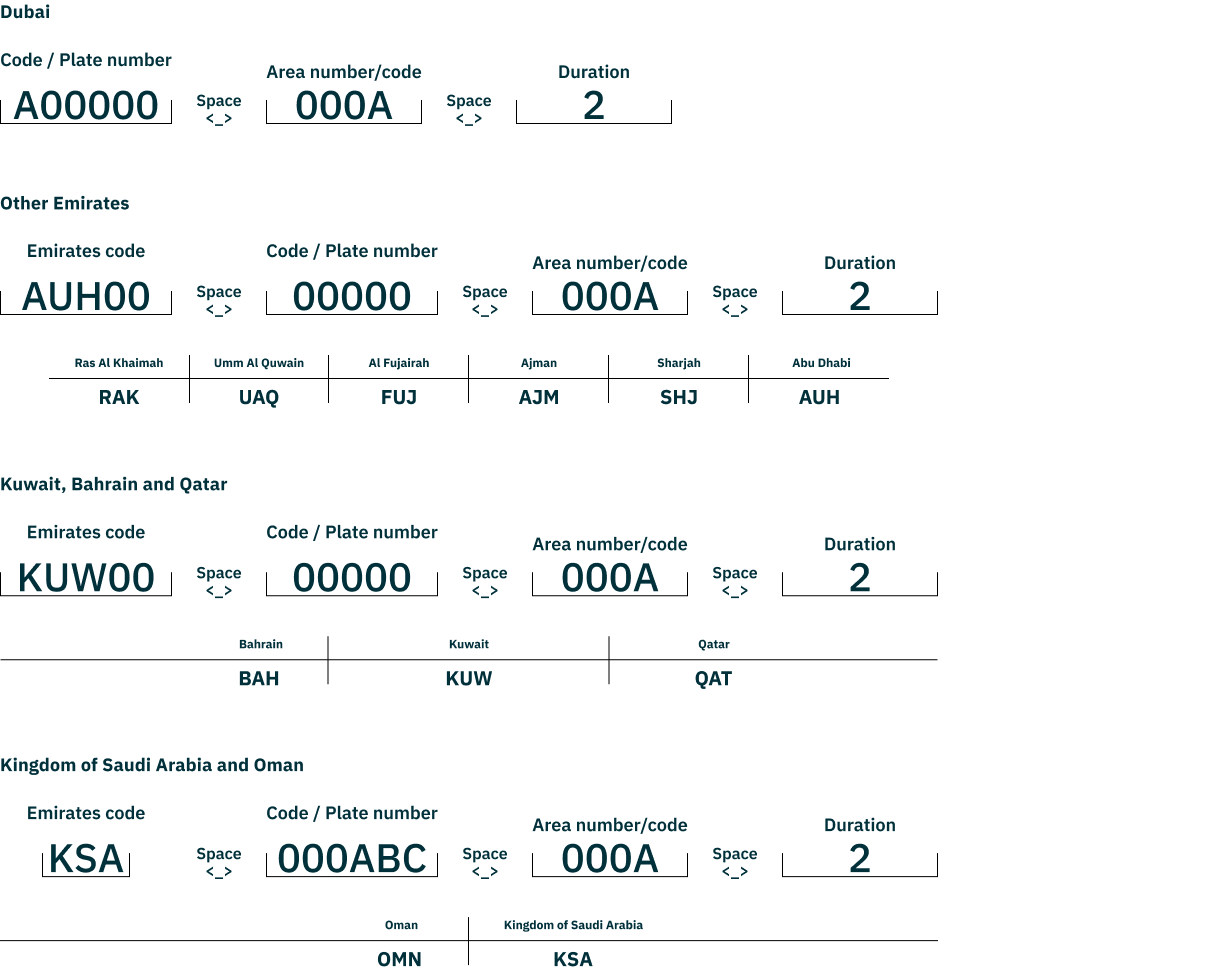 Dubai

Code / Plate number
A00000
Space
<_>
Area number/code
000A
Space
<_>
Duration
2

Other Emirates

Emirates code
AUH00
Space
<_>
Code / Plate number
00000
Space
<_>
Area number/code
000A
Space
<_>
Duration
2

| Ras Al Khaimah | Umm Al Quwain | Al Fujairah | Ajman | Sharjah | Abu Dhabi |
|---|---|---|---|---|---|
| RAK | UAQ | FUJ | AJM | SHJ | AUH |

Kuwait, Bahrain and Qatar

Emirates code
KUW00
Space
<_>
Code / Plate number
00000
Space
<_>
Area number/code
000A
Space
<_>
Duration
2

| Bahrain | Kuwait | Qatar |
|---|---|---|
| BAH | KUW | QAT |

Kingdom of Saudi Arabia and Oman

Emirates code
KSA
Space
<_>
Code / Plate number
000ABC
Space
<_>
Area number/code
000A
Space
<_>
Duration
2

| Oman | Kingdom of Saudi Arabia |
|---|---|
| OMN | KSA |